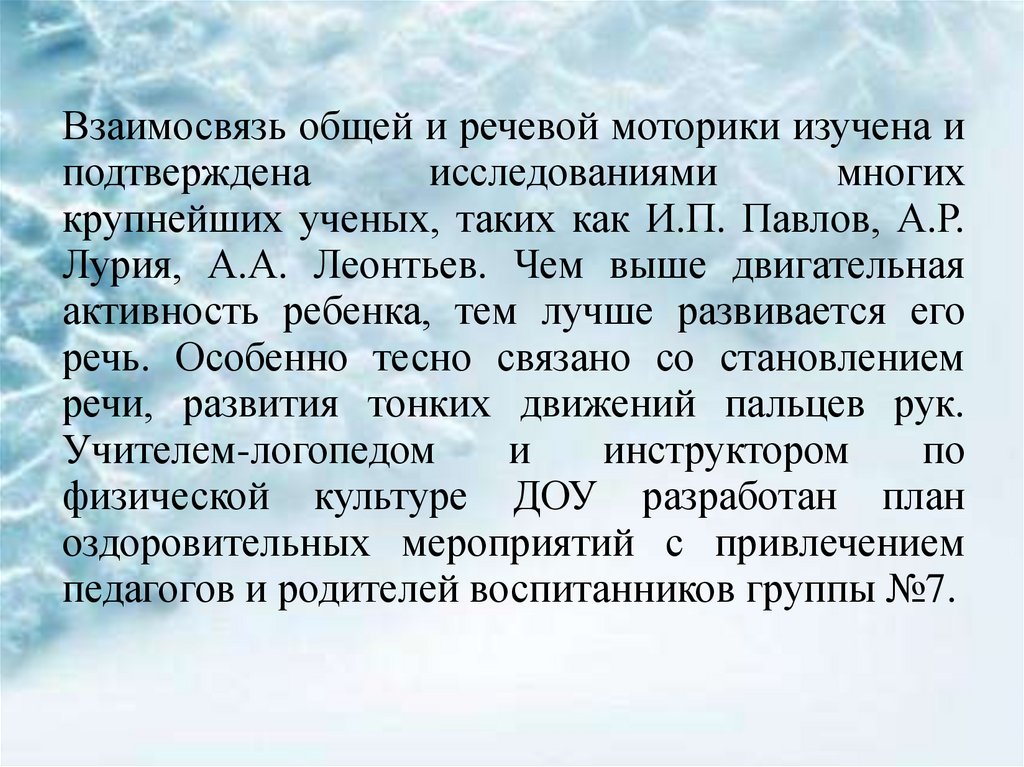 Взаимосвязь общей и речевой моторики изучена и подтверждена исследованиями многих крупнейших ученых, таких как И.П. Павлов, А.Р. Лурия, А.А. Леонтьев. Чем выше двигательная активность ребенка, тем лучше развивается его речь. Особенно тесно связано со становлением речи, развития тонких движений пальцев рук. Учителем-логопедом и инструктором по физической культуре ДОУ разработан план оздоровительных мероприятий с привлечением педагогов и родителей воспитанников группы №7.